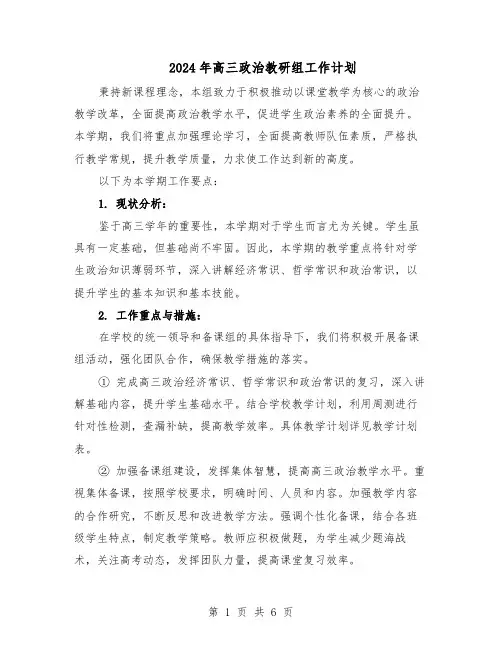 2024年高三政治教研组工作计划

秉持新课程理念，本组致力于积极推动以课堂教学为核心的政治教学改革，全面提高政治教学水平，促进学生政治素养的全面提升。本学期，我们将重点加强理论学习，全面提高教师队伍素质，严格执行教学常规，提升教学质量，力求使工作达到新的高度。

以下为本学期工作要点：

1. 现状分析：

鉴于高三学年的重要性，本学期对于学生而言尤为关键。学生虽具有一定基础，但基础尚不牢固。因此，本学期的教学重点将针对学生政治知识薄弱环节，深入讲解经济常识、哲学常识和政治常识，以提升学生的基本知识和基本技能。

2. 工作重点与措施：

在学校的统一领导和备课组的具体指导下，我们将积极开展备课组活动，强化团队合作，确保教学措施的落实。

① 完成高三政治经济常识、哲学常识和政治常识的复习，深入讲解基础内容，提升学生基础水平。结合学校教学计划，利用周测进行针对性检测，查漏补缺，提高教学效率。具体教学计划详见教学计划表。

② 加强备课组建设，发挥集体智慧，提高高三政治教学水平。重视集体备课，按照学校要求，明确时间、人员和内容。加强教学内容的合作研究，不断反思和改进教学方法。强调个性化备课，结合各班级学生特点，制定教学策略。教师应积极做题，为学生减少题海战术，关注高考动态，发挥团队力量，提高课堂复习效率。

第 1 页 共 6 页